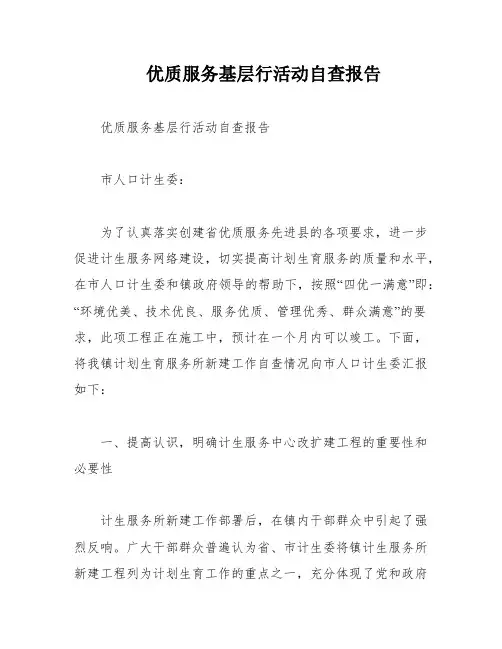 优质服务基层行活动自查报告

优质服务基层行活动自查报告

市人口计生委：

为了认真落实创建省优质服务先进县的各项要求，进一步促进计生服务网络建设，切实提高计划生育服务的质量和水平，在市人口计生委和镇政府领导的帮助下，按照“四优一满意”即：“环境优美、技术优良、服务优质、管理优秀、群众满意”的要求，此项工程正在施工中，预计在一个月内可以竣工。下面，将我镇计划生育服务所新建工作自查情况向市人口计生委汇报如下：

一、提高认识，明确计生服务中心改扩建工程的重要性和必要性

计生服务所新建工作部署后，在镇内干部群众中引起了强烈反响。广大干部群众普遍认为省、市计生委将镇计生服务所新建工程列为计划生育工作的重点之一，充分体现了党和政府